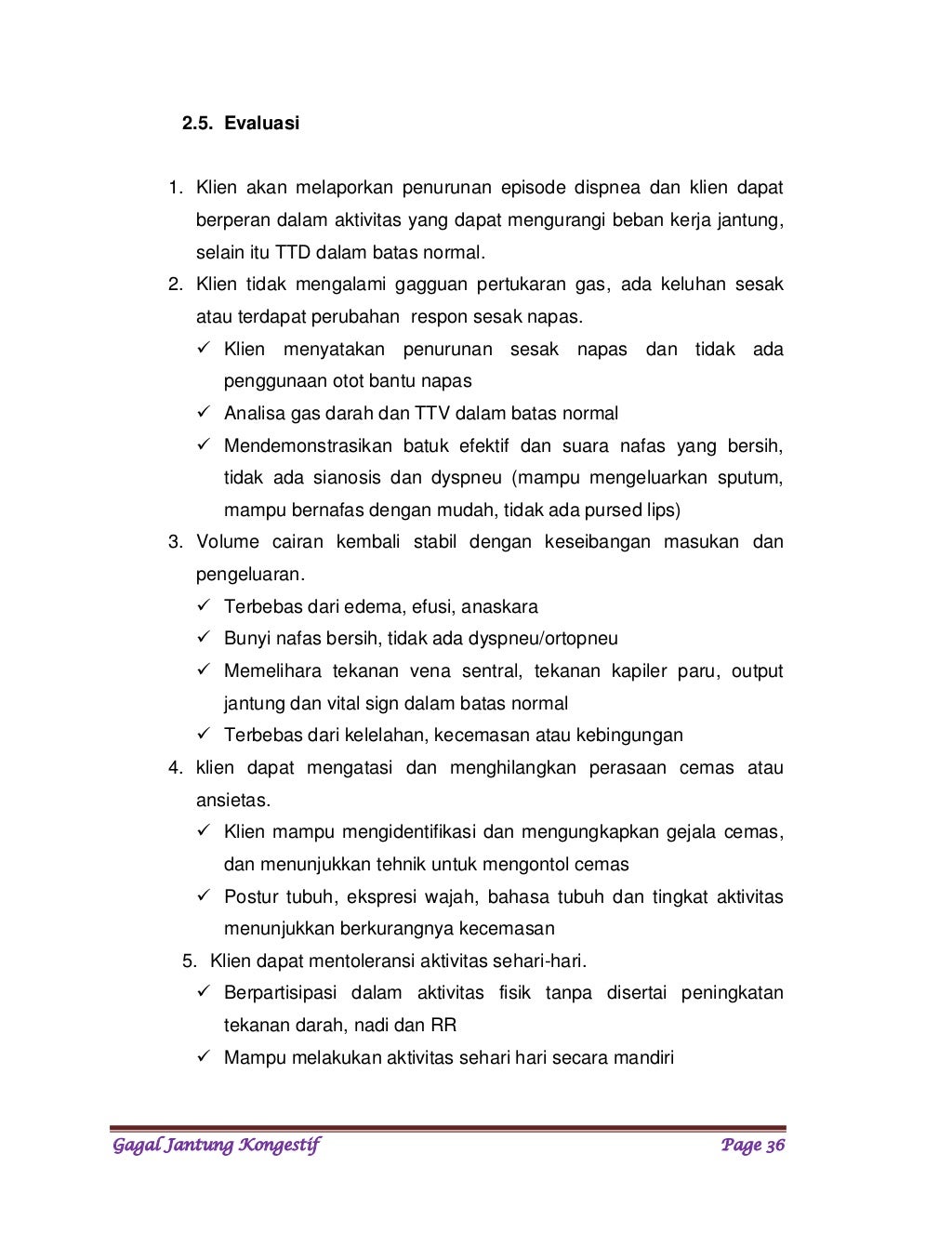 2.5. Evaluasi

1. Klien akan melaporkan penurunan episode dispnea dan klien dapat berperan dalam aktivitas yang dapat mengurangi beban kerja jantung, selain itu TTD dalam batas normal.
2. Klien tidak mengalami gagguan pertukaran gas, ada keluhan sesak atau terdapat perubahan respon sesak napas.
✓ Klien menyatakan penurunan sesak napas dan tidak ada penggunaan otot bantu napas
✓ Analisa gas darah dan TTV dalam batas normal
✓ Mendemonstrasikan batuk efektif dan suara nafas yang bersih, tidak ada sianosis dan dyspneu (mampu mengeluarkan sputum, mampu bernafas dengan mudah, tidak ada pursed lips)
3. Volume cairan kembali stabil dengan keseibangan masukan dan pengeluaran.
✓ Terbebas dari edema, efusi, anaskara
✓ Bunyi nafas bersih, tidak ada dyspneu/ortopneu
✓ Memelihara tekanan vena sentral, tekanan kapiler paru, output jantung dan vital sign dalam batas normal
✓ Terbebas dari kelelahan, kecemasan atau kebingungan
4. klien dapat mengatasi dan menghilangkan perasaan cemas atau ansietas.
✓ Klien mampu mengidentifikasi dan mengungkapkan gejala cemas, dan menunjukkan tehnik untuk mengontol cemas
✓ Postur tubuh, ekspresi wajah, bahasa tubuh dan tingkat aktivitas menunjukkan berkurangnya kecemasan
5. Klien dapat mentoleransi aktivitas sehari-hari.
✓ Berpartisipasi dalam aktivitas fisik tanpa disertai peningkatan tekanan darah, nadi dan RR
✓ Mampu melakukan aktivitas sehari hari secara mandiri

Gagal Jantung Kongestif Page 36